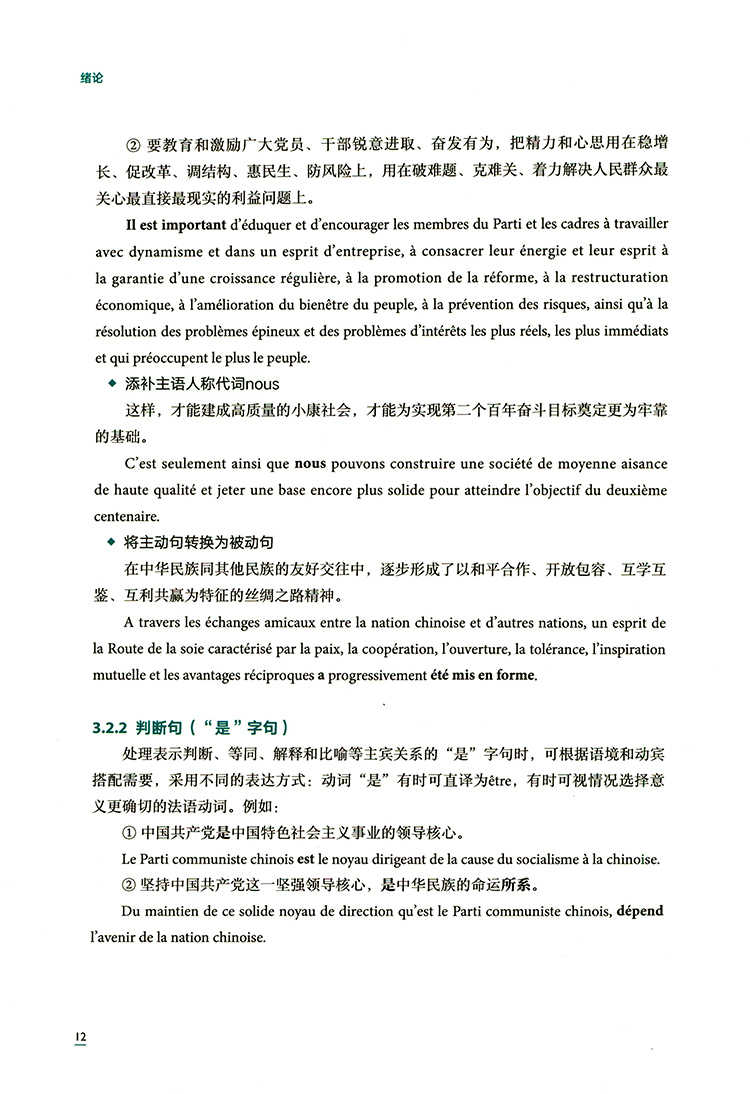 绪论

② 要教育和激励广大党员、干部锐意进取、奋发有为，把精力和心思用在稳增长、促改革、调结构、惠民生、防风险上，用在破难题、克难关、着力解决人民群众最关心最直接最现实的利益问题上。

Il est important d'éduquer et d'encourager les membres du Parti et les cadres à travailler avec dynamisme et dans un esprit d'entreprise, à consacrer leur énergie et leur esprit à la garantie d'une croissance régulière, à la promotion de la réforme, à la restructuration économique, à l'amélioration du bienêtre du peuple, à la prévention des risques, ainsi qu'à la résolution des problèmes épineux et des problèmes d'intérêts les plus réels, les plus immédiats et qui préoccupent le plus le peuple.

◆ 添补主语人称代词nous

这样，才能建成高质量的小康社会，才能为实现第二个百年奋斗目标奠定更为牢靠的基础。

C'est seulement ainsi que nous pouvons construire une société de moyenne aisance de haute qualité et jeter une base encore plus solide pour atteindre l'objectif du deuxième centenaire.

◆ 将主动句转换为被动句

在中华民族同其他民族的友好交往中，逐步形成了以和平合作、开放包容、互学互鉴、互利共赢为特征的丝绸之路精神。

A travers les échanges amicaux entre la nation chinoise et d'autres nations, un esprit de la Route de la soie caractérisé par la paix, la coopération, l'ouverture, la tolérance, l'inspiration mutuelle et les avantages réciproques a progressivement été mis en forme.

3.2.2 判断句（“是”字句）

处理表示判断、等同、解释和比喻等主宾关系的“是”字句时，可根据语境和动宾搭配需要，采用不同的表达方式：动词“是”有时可直译为être，有时可视情况选择意义更确切的法语动词。例如：

① 中国共产党是中国特色社会主义事业的领导核心。

Le Parti communiste chinois est le noyau dirigeant de la cause du socialisme à la chinoise.

② 坚持中国共产党这一坚强领导核心，是中华民族的命运所系。

Du maintien de ce solide noyau de direction qu'est le Parti communiste chinois, dépend l'avenir de la nation chinoise.

12